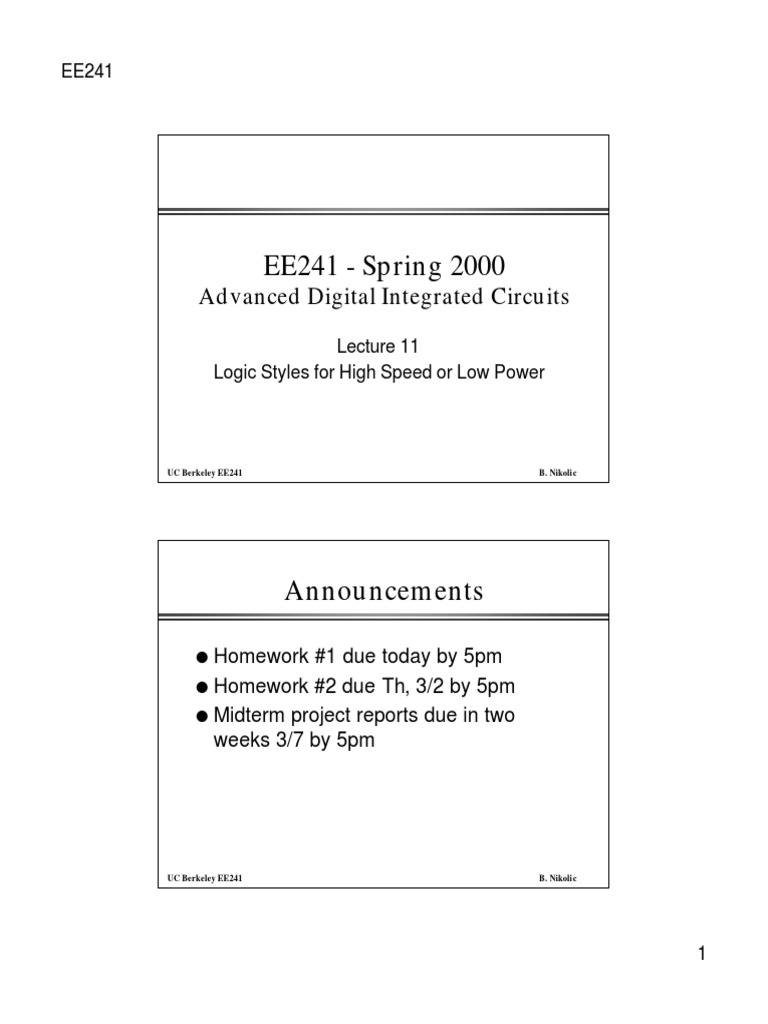 EE241

EE241 - Spring 2000
Advanced Digital Integrated Circuits

Lecture 11
Logic Styles for High Speed or Low Power

UC Berkeley EE241

B. Nikolic

Announcements

● Homework #1 due today by 5pm
● Homework #2 due Th, 3/2 by 5pm
● Midterm project reports due in two weeks 3/7 by 5pm

UC Berkeley EE241

B. Nikolic

1